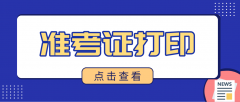 准考证打印

点击查看

NEWS